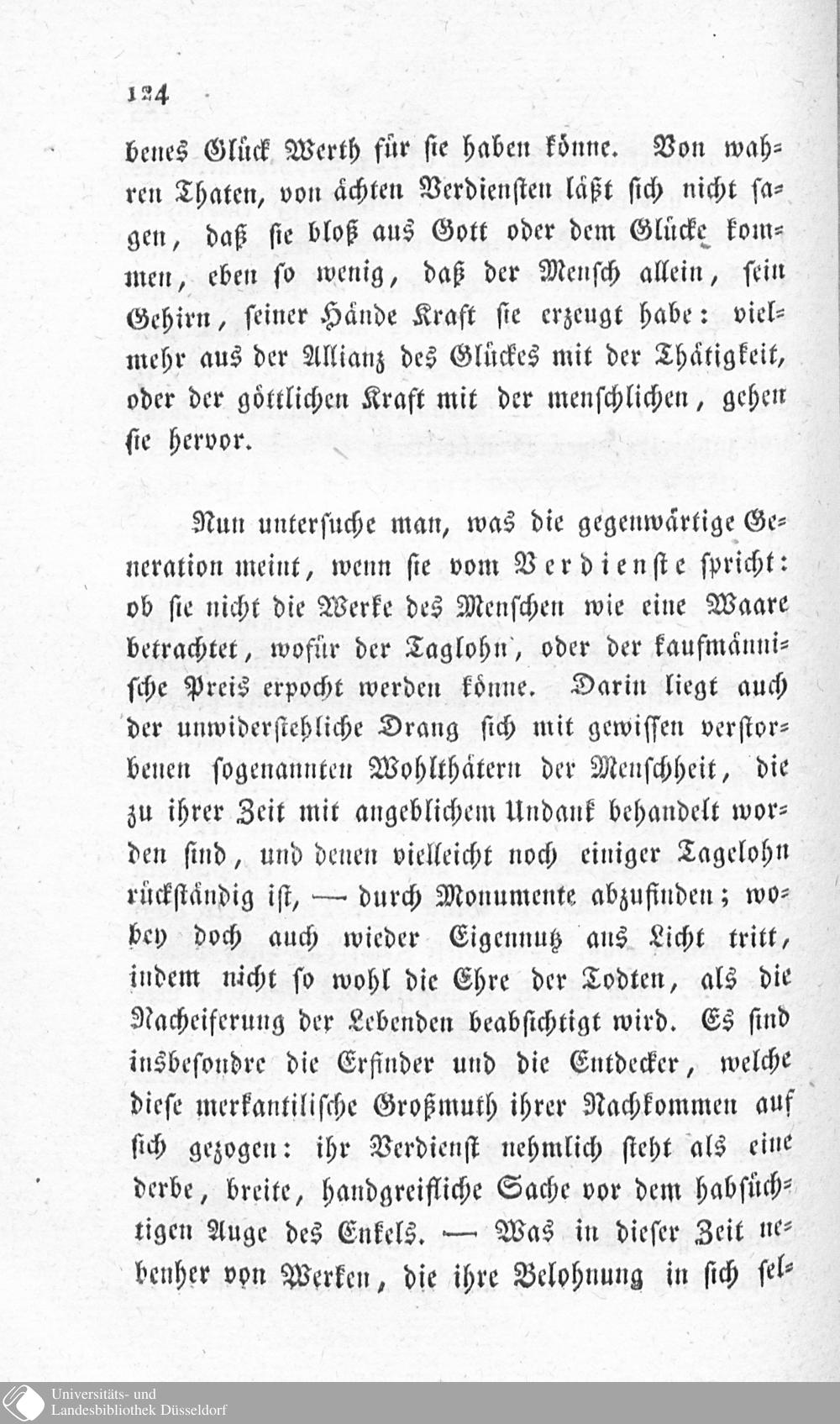 124

benes Glück Werth für sie haben könne. Von wahren Thaten, von ächten Verdiensten läßt sich nicht sagen, daß sie bloß aus Gott oder dem Glücke kommen, eben so wenig, daß der Mensch allein, sein Gehirn, seiner Hände Kraft sie erzeugt habe: vielmehr aus der Allianz des Glückes mit der Thätigkeit, oder der göttlichen Kraft mit der menschlichen, gehen sie hervor.

Nun untersuche man, was die gegenwärtige Generation meint, wenn sie vom Verdienste spricht: ob sie nicht die Werke des Menschen wie eine Waare betrachtet, wofür der Taglohn, oder der kaufmännische Preis erpocht werden könne. Darin liegt auch der unwiderstehliche Drang sich mit gewissen verstorbenen sogenannten Wohlthätern der Menschheit, die zu ihrer Zeit mit angeblichem Undank behandelt worden sind, und denen vielleicht noch einiger Tagelohn rückständig ist, — durch Monumente abzufinden; wobey doch auch wieder Eigennutz ans Licht tritt, indem nicht so wohl die Ehre der Todten, als die Nacheiferung der Lebenden beabsichtigt wird. Es sind insbesondre die Erfinder und die Entdecker, welche diese merkantilische Großmuth ihrer Nachkommen auf sich gezogen: ihr Verdienst nehmlich steht als eine derbe, breite, handgreifliche Sache vor dem habsüchtigen Auge des Enkels. — Was in dieser Zeit nebenher von Werken, die ihre Belohnung in sich sel-

Universitäts- und Landesbibliothek Düsseldorf